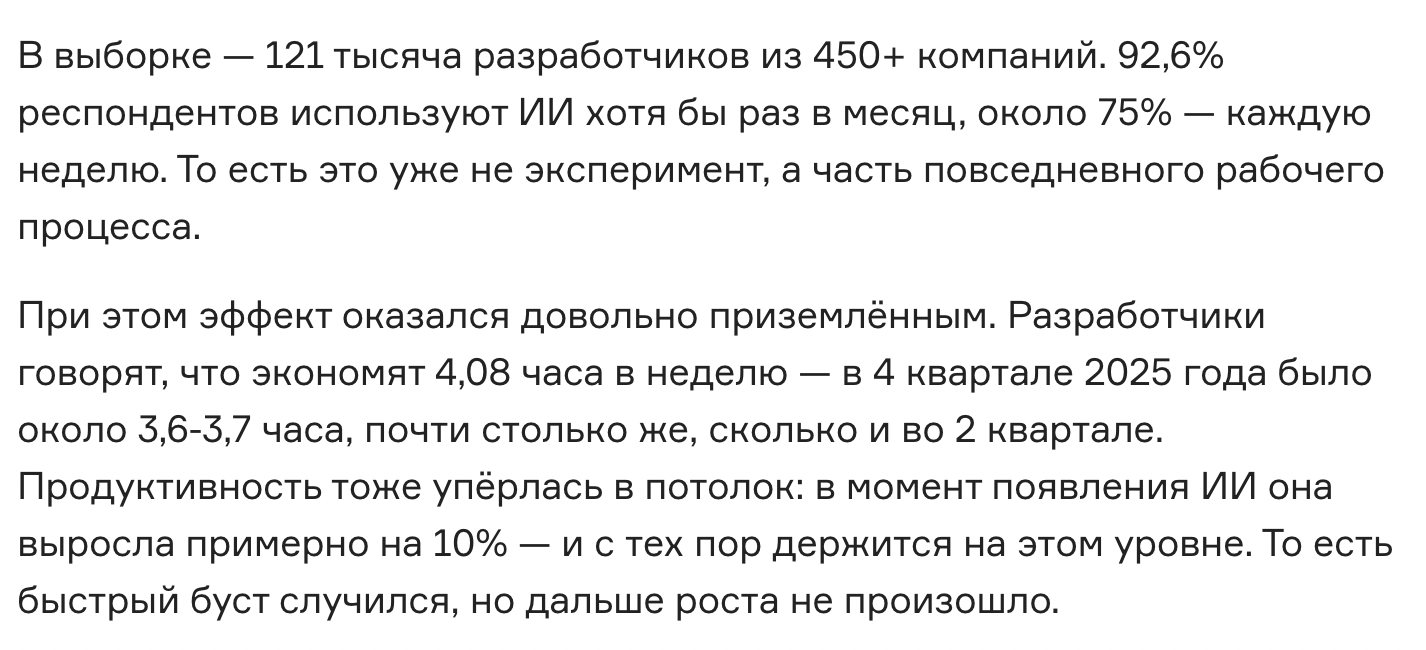 В выборке — 121 тысяча разработчиков из 450+ компаний. 92,6% респондентов используют ИИ хотя бы раз в месяц, около 75% — каждую неделю. То есть это уже не эксперимент, а часть повседневного рабочего процесса.

При этом эффект оказался довольно приземлённым. Разработчики говорят, что экономят 4,08 часа в неделю — в 4 квартале 2025 года было около 3,6-3,7 часа, почти столько же, сколько и во 2 квартале. Продуктивность тоже упёрлась в потолок: в момент появления ИИ она выросла примерно на 10% — и с тех пор держится на этом уровне. То есть быстрый буст случился, но дальше роста не произошло.